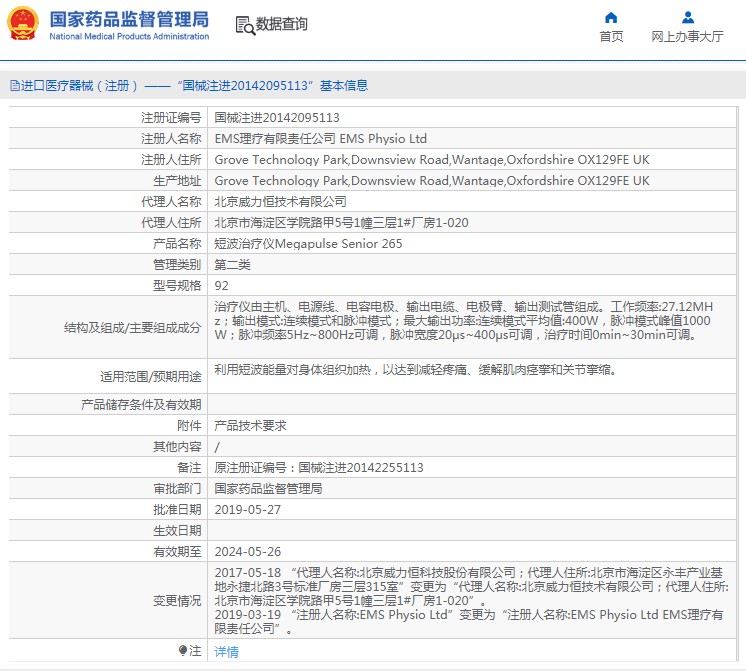 国家药品监督管理局
National Medical Products Administration

数据查询

首页
网上办事大厅

进口医疗器械（注册）——“国械注进20142095113”基本信息

| | |
|---|---|
| 注册证编号 | 国械注进20142095113 |
| 注册人名称 | EMS理疗有限责任公司 EMS Physio Ltd |
| 注册人住所 | Grove Technology Park,Downsview Road,Wantage,Oxfordshire OX129FE UK |
| 生产地址 | Grove Technology Park,Downsview Road,Wantage,Oxfordshire OX129FE UK |
| 代理人名称 | 北京威力恒技术有限公司 |
| 代理人住所 | 北京市海淀区学院路甲5号1幢三层1#厂房1-020 |
| 产品名称 | 短波治疗仪Megapulse Senior 265 |
| 管理类别 | 第二类 |
| 型号规格 | 92 |
| 结构及组成/主要组成成分 | 治疗仪由主机、电源线、电容电极、输出电缆、电极臂、输出测试管组成。工作频率:27.12MHz；输出模式:连续模式和脉冲模式；最大输出功率:连续模式平均值:400W，脉冲模式峰值1000W；脉冲频率5Hz~800Hz可调，脉冲宽度20μs~400μs可调，治疗时间0min~30min可调。 |
| 适用范围/预期用途 | 利用短波能量对身体组织加热，以达到减轻疼痛、缓解肌肉痉挛和关节挛缩。 |
| 产品储存条件及有效期 | |
| 附件 | 产品技术要求 |
| 其他内容 | / |
| 备注 | 原注册证编号：国械注进20142255113 |
| 审批部门 | 国家药品监督管理局 |
| 批准日期 | 2019-05-27 |
| 生效日期 | |
| 有效期至 | 2024-05-26 |
| 变更情况 | 2017-05-18 “代理人名称:北京威力恒科技股份有限公司；代理人住所:北京市海淀区永丰产业基地永捷北路3号标准厂房三层315室”变更为“代理人名称:北京威力恒技术有限公司；代理人住所:北京市海淀区学院路甲5号1幢三层1#厂房1-020”。 2019-03-19 “注册人名称:EMS Physio Ltd”变更为“注册人名称:EMS Physio Ltd EMS理疗有限责任公司”。 |
| 注 | 详情 |